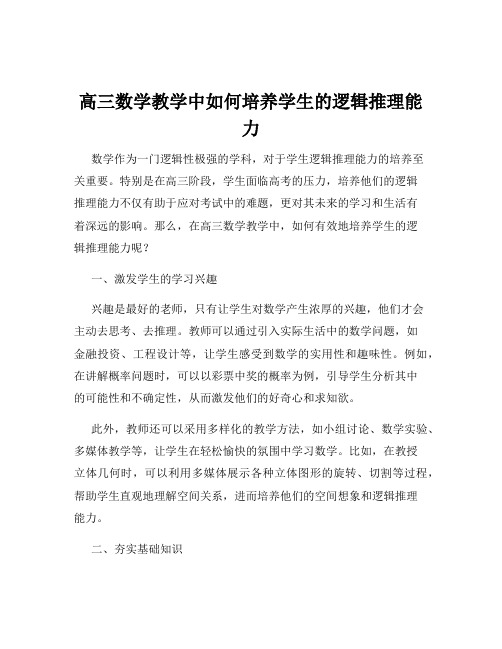 高三数学教学中如何培养学生的逻辑推理能力

数学作为一门逻辑性极强的学科，对于学生逻辑推理能力的培养至关重要。特别是在高三阶段，学生面临高考的压力，培养他们的逻辑推理能力不仅有助于应对考试中的难题，更对其未来的学习和生活有着深远的影响。那么，在高三数学教学中，如何有效地培养学生的逻辑推理能力呢？

一、激发学生的学习兴趣

兴趣是最好的老师，只有让学生对数学产生浓厚的兴趣，他们才会主动去思考、去推理。教师可以通过引入实际生活中的数学问题，如金融投资、工程设计等，让学生感受到数学的实用性和趣味性。例如，在讲解概率问题时，可以以彩票中奖的概率为例，引导学生分析其中的可能性和不确定性，从而激发他们的好奇心和求知欲。

此外，教师还可以采用多样化的教学方法，如小组讨论、数学实验、多媒体教学等，让学生在轻松愉快的氛围中学习数学。比如，在教授立体几何时，可以利用多媒体展示各种立体图形的旋转、切割等过程，帮助学生直观地理解空间关系，进而培养他们的空间想象和逻辑推理能力。

二、夯实基础知识